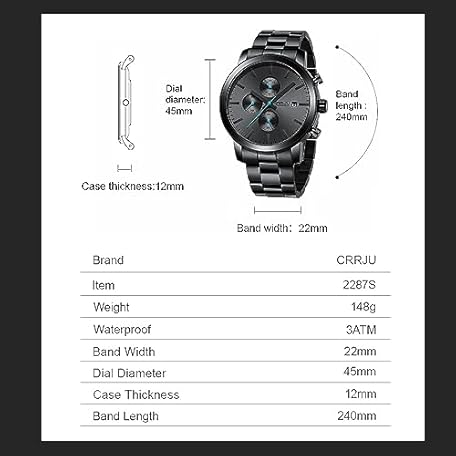 Dial diameter: 45mm

Band length : 240mm

Case thickness:12mm

Band width: 22mm

| Brand | CRRJU |
|---|---|
| Item | 2287S |
| Weight | 148g |
| Waterproof | 3ATM |
| Band Width | 22mm |
| Dial Diameter | 45mm |
| Case Thickness | 12mm |
| Band Length | 240mm |